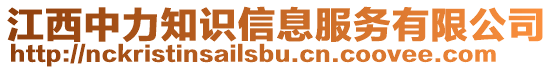 江西中力知识信息服务有限公司
http://nckristinsailsbu.cn.coovee.com